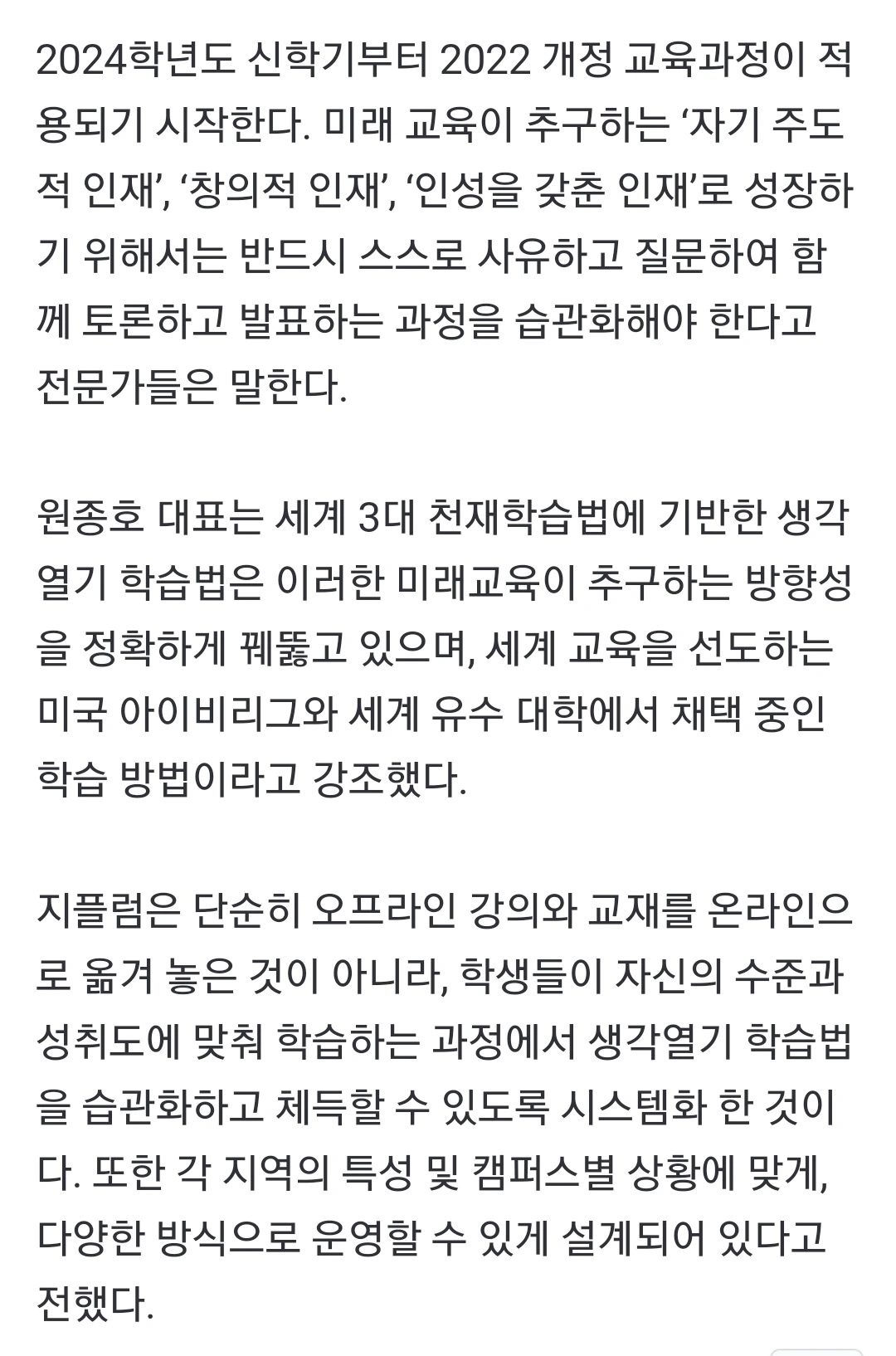 2024학년도 신학기부터 2022 개정 교육과정이 적용되기 시작한다. 미래 교육이 추구하는 ‘자기 주도적 인재’, ‘창의적 인재’, ‘인성을 갖춘 인재’로 성장하기 위해서는 반드시 스스로 사유하고 질문하여 함께 토론하고 발표하는 과정을 습관화해야 한다고 전문가들은 말한다.

원종호 대표는 세계 3대 천재학습법에 기반한 생각열기 학습법은 이러한 미래교육이 추구하는 방향성을 정확하게 꿰뚫고 있으며, 세계 교육을 선도하는 미국 아이비리그와 세계 유수 대학에서 채택 중인 학습 방법이라고 강조했다.

지플럼은 단순히 오프라인 강의와 교재를 온라인으로 옮겨 놓은 것이 아니라, 학생들이 자신의 수준과 성취도에 맞춰 학습하는 과정에서 생각열기 학습법을 습관화하고 체득할 수 있도록 시스템화 한 것이다. 또한 각 지역의 특성 및 캠퍼스별 상황에 맞게, 다양한 방식으로 운영할 수 있게 설계되어 있다고 전했다.